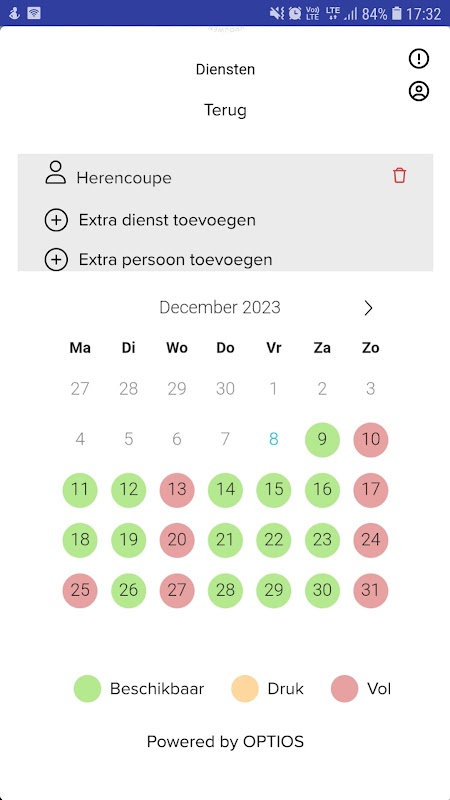 84% 17:32

Diensten

Terug

Herencoupe

Extra dienst toevoegen

Extra persoon toevoegen

December 2023

| Ma | Di | Wo | Do | Vr | Za | Zo |
|---|---|---|---|---|---|---|
| 27 | 28 | 29 | 30 | 1 | 2 | 3 |
| 4 | 5 | 6 | 7 | 8 | 9 | 10 |
| 11 | 12 | 13 | 14 | 15 | 16 | 17 |
| 18 | 19 | 20 | 21 | 22 | 23 | 24 |
| 25 | 26 | 27 | 28 | 29 | 30 | 31 |

Beschikbaar Druk Vol

Powered by OPTIOS